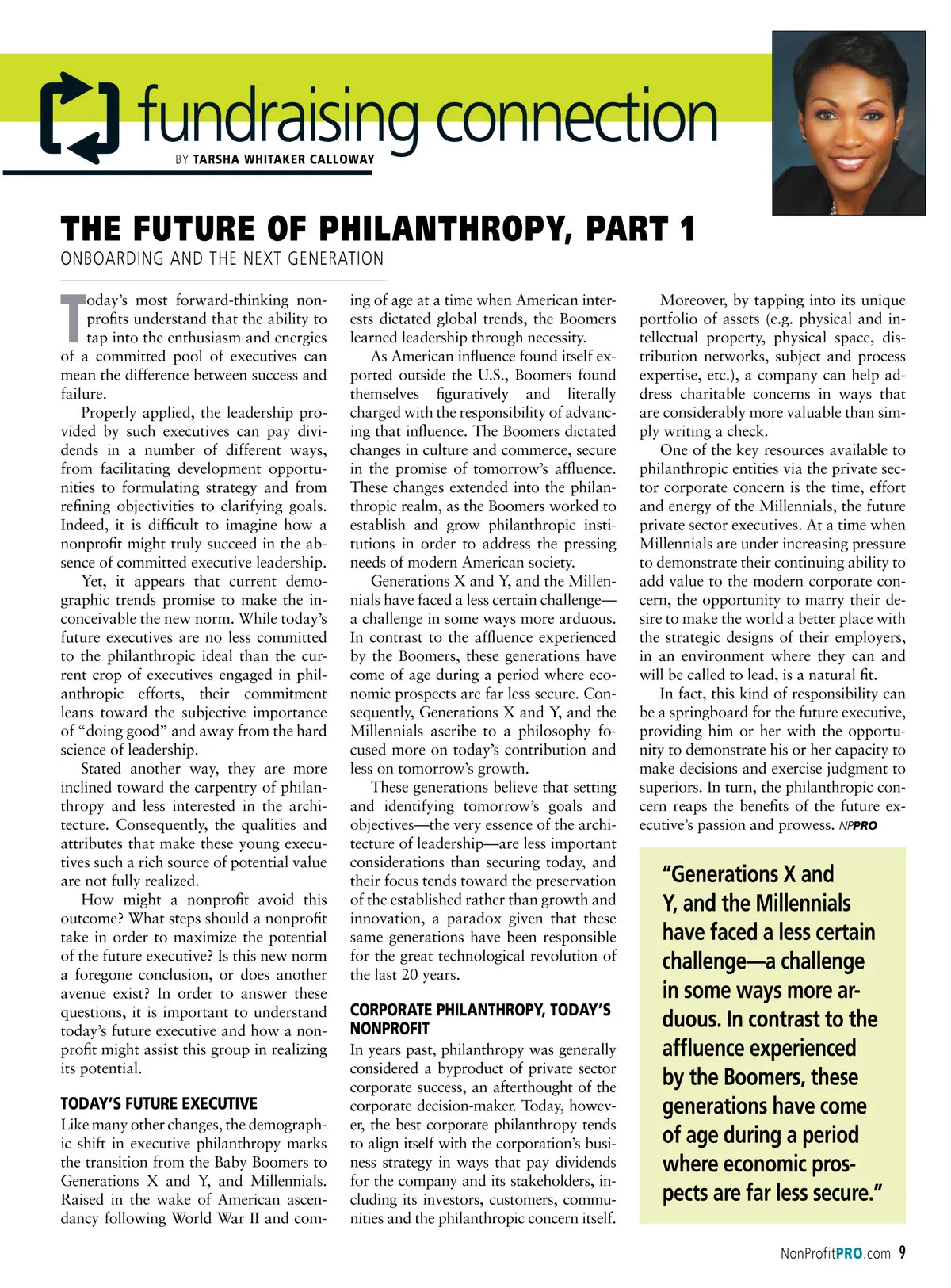 fundraising connection
BY TARSHA WHITAKER CALLOWAY

THE FUTURE OF PHILANTHROPY, PART 1
ONBOARDING AND THE NEXT GENERATION

Today's most forward-thinking nonprofits understand that the ability to tap into the enthusiasm and energies of a committed pool of executives can mean the difference between success and failure.

Properly applied, the leadership provided by such executives can pay dividends in a number of different ways, from facilitating development opportunities to formulating strategy and from refining objectivities to clarifying goals. Indeed, it is difficult to imagine how a nonprofit might truly succeed in the absence of committed executive leadership.

Yet, it appears that current demographic trends promise to make the inconceivable the new norm. While today's future executives are no less committed to the philanthropic ideal than the current crop of executives engaged in philanthropic efforts, their commitment leans toward the subjective importance of "doing good" and away from the hard science of leadership.

Stated another way, they are more inclined toward the carpentry of philanthropy and less interested in the architecture. Consequently, the qualities and attributes that make these young executives such a rich source of potential value are not fully realized.

How might a nonprofit avoid this outcome? What steps should a nonprofit take in order to maximize the potential of the future executive? Is this new norm a foregone conclusion, or does another avenue exist? In order to answer these questions, it is important to understand today's future executive and how a nonprofit might assist this group in realizing its potential.

TODAY'S FUTURE EXECUTIVE
Like many other changes, the demographic shift in executive philanthropy marks the transition from the Baby Boomers to Generations X and Y, and Millennials. Raised in the wake of American ascendancy following World War II and coming of age at a time when American interests dictated global trends, the Boomers learned leadership through necessity.

As American influence found itself exported outside the U.S., Boomers found themselves figuratively and literally charged with the responsibility of advancing that influence. The Boomers dictated changes in culture and commerce, secure in the promise of tomorrow's affluence. These changes extended into the philanthropic realm, as the Boomers worked to establish and grow philanthropic institutions in order to address the pressing needs of modern American society.

Generations X and Y, and the Millennials have faced a less certain challenge—a challenge in some ways more arduous. In contrast to the affluence experienced by the Boomers, these generations have come of age during a period where economic prospects are far less secure. Consequently, Generations X and Y, and the Millennials ascribe to a philosophy focused more on today's contribution and less on tomorrow's growth.

These generations believe that setting and identifying tomorrow's goals and objectives—the very essence of the architecture of leadership—are less important considerations than securing today, and their focus tends toward the preservation of the established rather than growth and innovation, a paradox given that these same generations have been responsible for the great technological revolution of the last 20 years.

CORPORATE PHILANTHROPY, TODAY'S NONPROFIT
In years past, philanthropy was generally considered a byproduct of private sector corporate success, an afterthought of the corporate decision-maker. Today, however, the best corporate philanthropy tends to align itself with the corporation's business strategy in ways that pay dividends for the company and its stakeholders, including its investors, customers, communities and the philanthropic concern itself.

Moreover, by tapping into its unique portfolio of assets (e.g. physical and intellectual property, physical space, distribution networks, subject and process expertise, etc.), a company can help address charitable concerns in ways that are considerably more valuable than simply writing a check.

One of the key resources available to philanthropic entities via the private sector corporate concern is the time, effort and energy of the Millennials, the future private sector executives. At a time when Millennials are under increasing pressure to demonstrate their continuing ability to add value to the modern corporate concern, the opportunity to marry their desire to make the world a better place with the strategic designs of their employers, in an environment where they can and will be called to lead, is a natural fit.

In fact, this kind of responsibility can be a springboard for the future executive, providing him or her with the opportunity to demonstrate his or her capacity to make decisions and exercise judgment to superiors. In turn, the philanthropic concern reaps the benefits of the future executive's passion and prowess. NPPRO

"Generations X and Y, and the Millennials have faced a less certain challenge—a challenge in some ways more arduous. In contrast to the affluence experienced by the Boomers, these generations have come of age during a period where economic prospects are far less secure."

NonProfitPRO.com 9